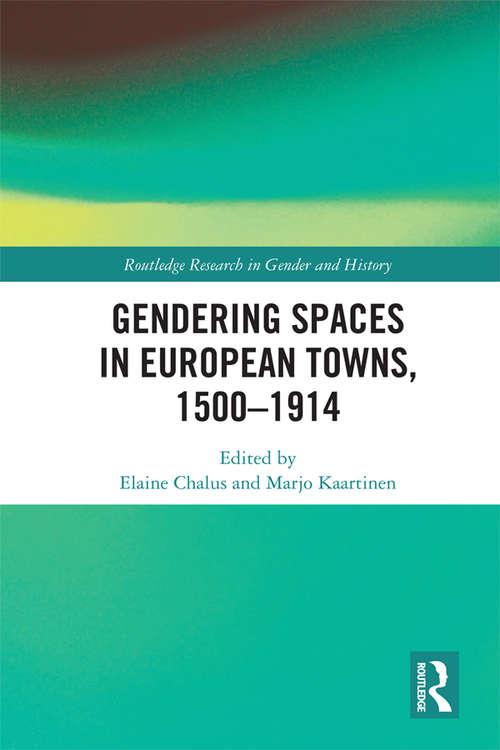 Routledge Research in Gender and History

GENDERING SPACES IN EUROPEAN TOWNS, 1500–1914

Edited by
Elaine Chalus and Marjo Kaartinen

ROUTLEDGE